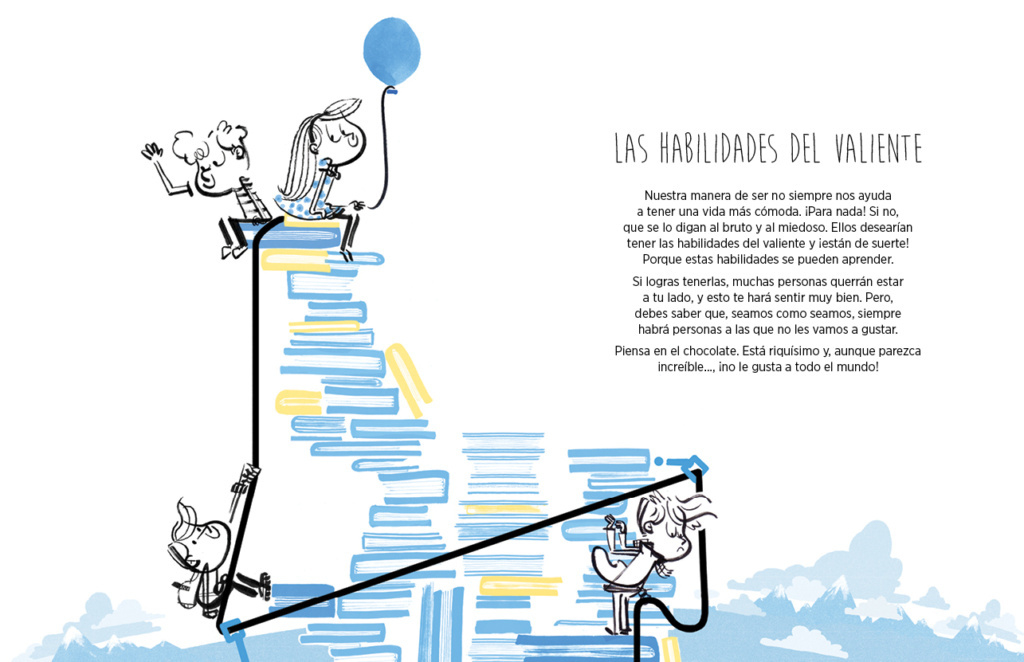 LAS HABILIDADES DEL VALIENTE

Nuestra manera de ser no siempre nos ayuda a tener una vida más cómoda. ¡Para nada! Si no, que se lo digan al bruto y al miedoso. Ellos desearían tener las habilidades del valiente y ¡están de suerte! Porque estas habilidades se pueden aprender.

Si logras tenerlas, muchas personas querrán estar a tu lado, y esto te hará sentir muy bien. Pero, debes saber que, seamos como seamos, siempre habrá personas a las que no les vamos a gustar.

Piensa en el chocolate. Está riquísimo y, aunque parezca increíble..., ¡no le gusta a todo el mundo!